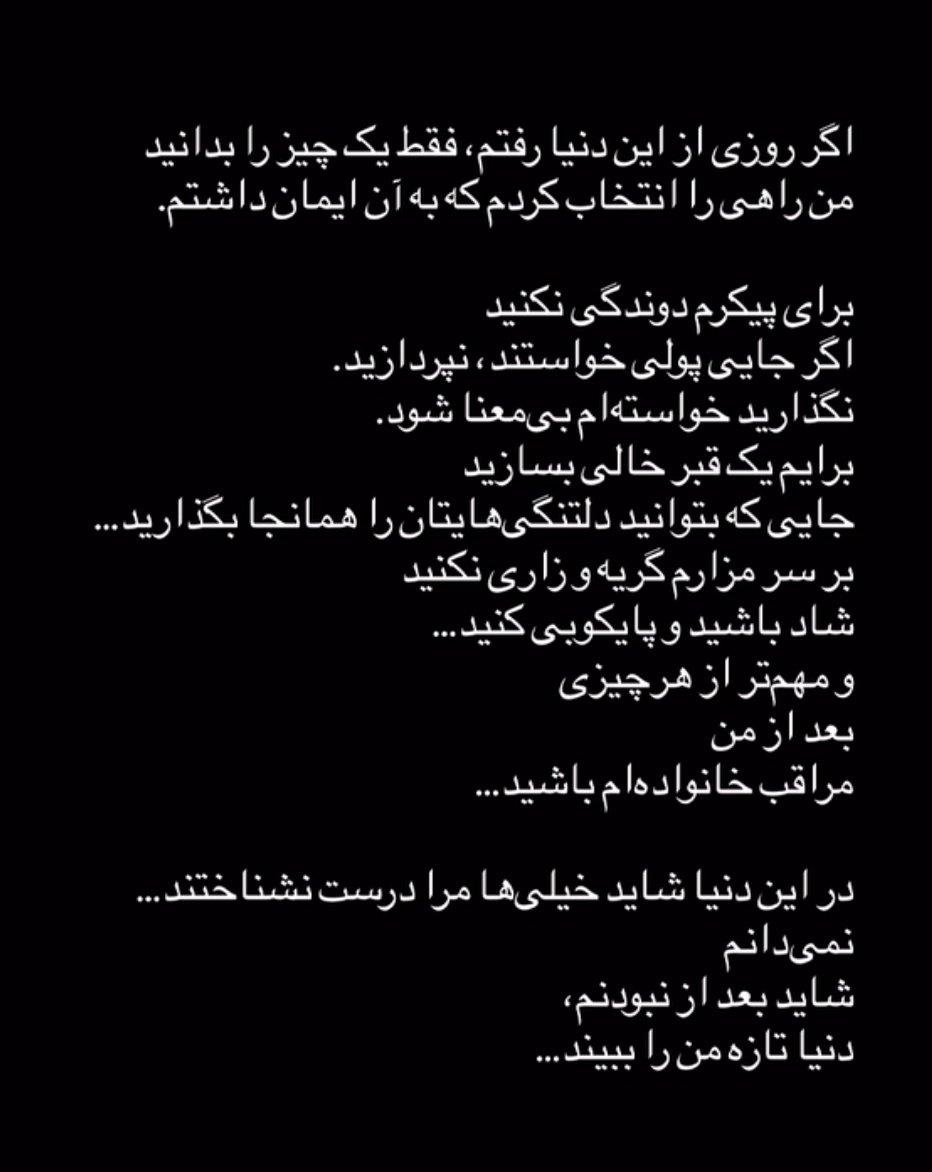 اگر روزی از این دنیا رفتم، فقط یک چیز را بدانید
من راهی را انتخاب کردم که به آن ایمان داشتم.

برای پیکرم دوندگی نکنید
اگر جایی پولی خواستند، نپردازید.
نگذارید خواسته‌ام بی‌معنا شود.
برایم یک قبر خالی بسازید
جایی که بتوانید دلتنگی‌هایتان را همانجا بگذارید...
بر سر مزارم گریه و زاری نکنید
شاد باشید و پایکوبی کنید...
و مهمتر از هرچیزی
بعد از من
مراقب خانواده‌ام باشید...

در این دنیا شاید خیلی‌ها مرا درست نشناختند...
نمی‌دانم
شاید بعد از نبودنم،
دنیا تازه من را ببیند...